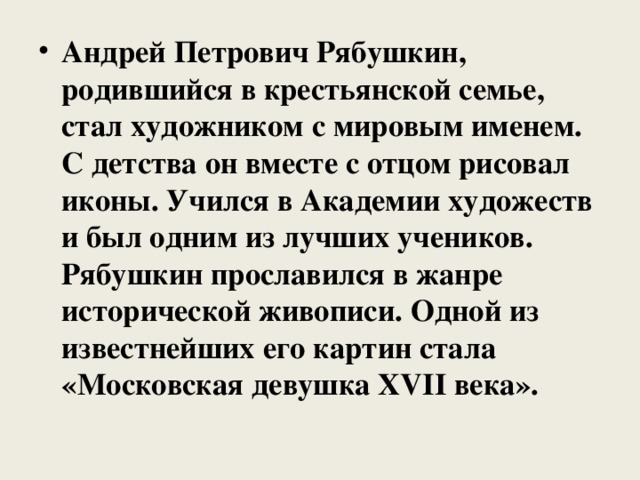 • Андрей Петрович Рябушкин, родившийся в крестьянской семье, стал художником с мировым именем. С детства он вместе с отцом рисовал иконы. Учился в Академии художеств и был одним из лучших учеников. Рябушкин прославился в жанре исторической живописи. Одной из известнейших его картин стала «Московская девушка XVII века».